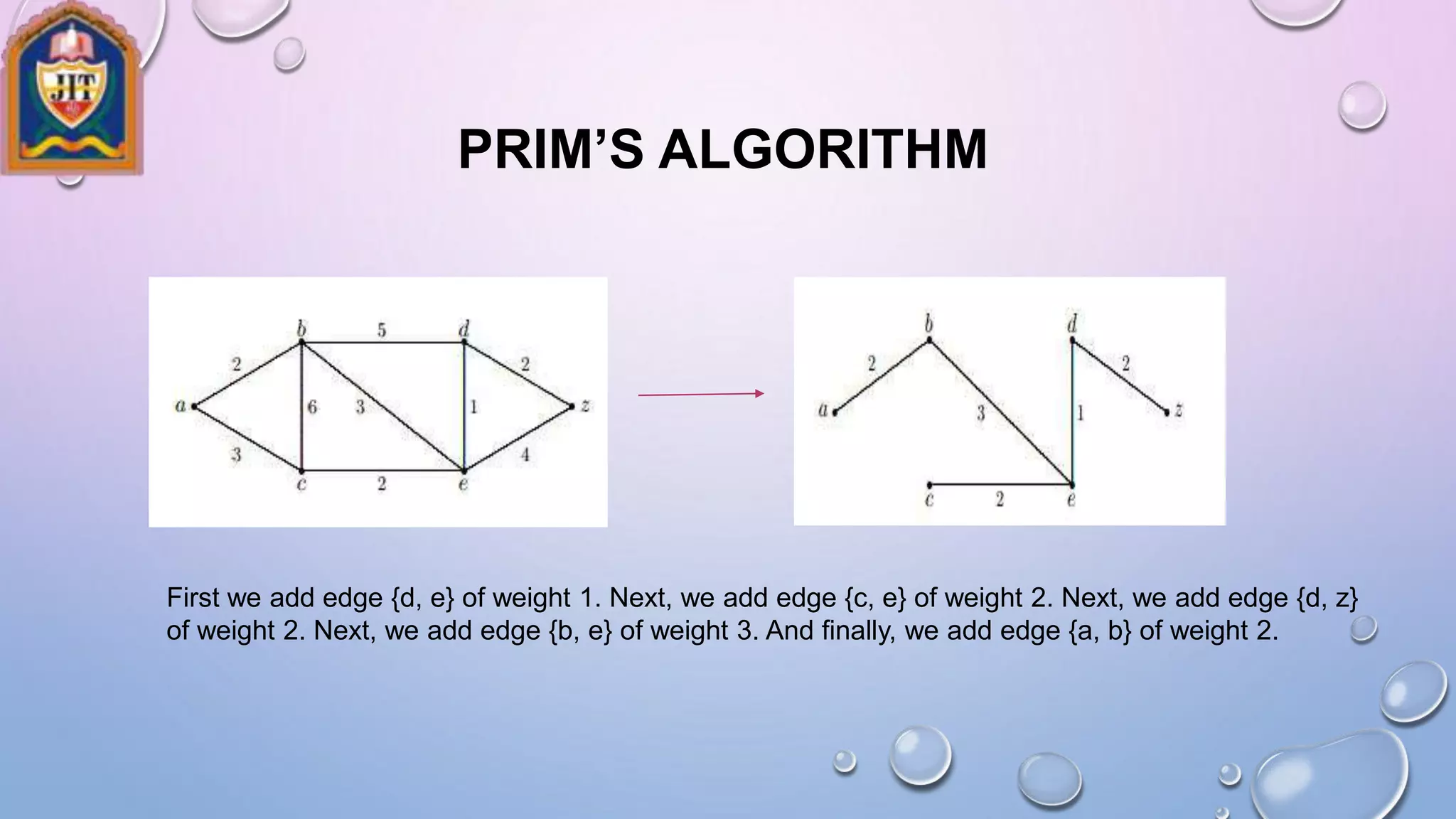 JIT

PRIM'S ALGORITHM

b 5 d 2 2 a 6 3 1 z 3 4 c 2 e

b d 2 2 a 3 1 z c 2 e

First we add edge {d, e} of weight 1. Next, we add edge {c, e} of weight 2. Next, we add edge {d, z} of weight 2. Next, we add edge {b, e} of weight 3. And finally, we add edge {a, b} of weight 2.